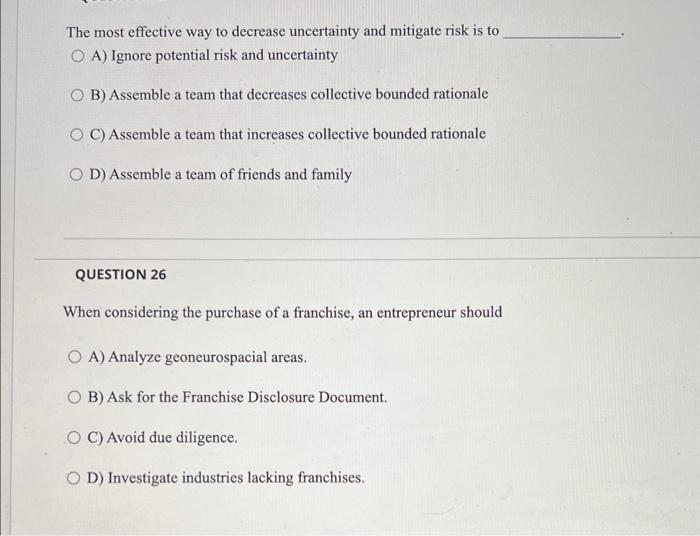 The most effective way to decrease uncertainty and mitigate risk is to ______________.

A) Ignore potential risk and uncertainty

B) Assemble a team that decreases collective bounded rationale

C) Assemble a team that increases collective bounded rationale

D) Assemble a team of friends and family

QUESTION 26

When considering the purchase of a franchise, an entrepreneur should

A) Analyze geoneurospacial areas.

B) Ask for the Franchise Disclosure Document.

C) Avoid due diligence.

D) Investigate industries lacking franchises.